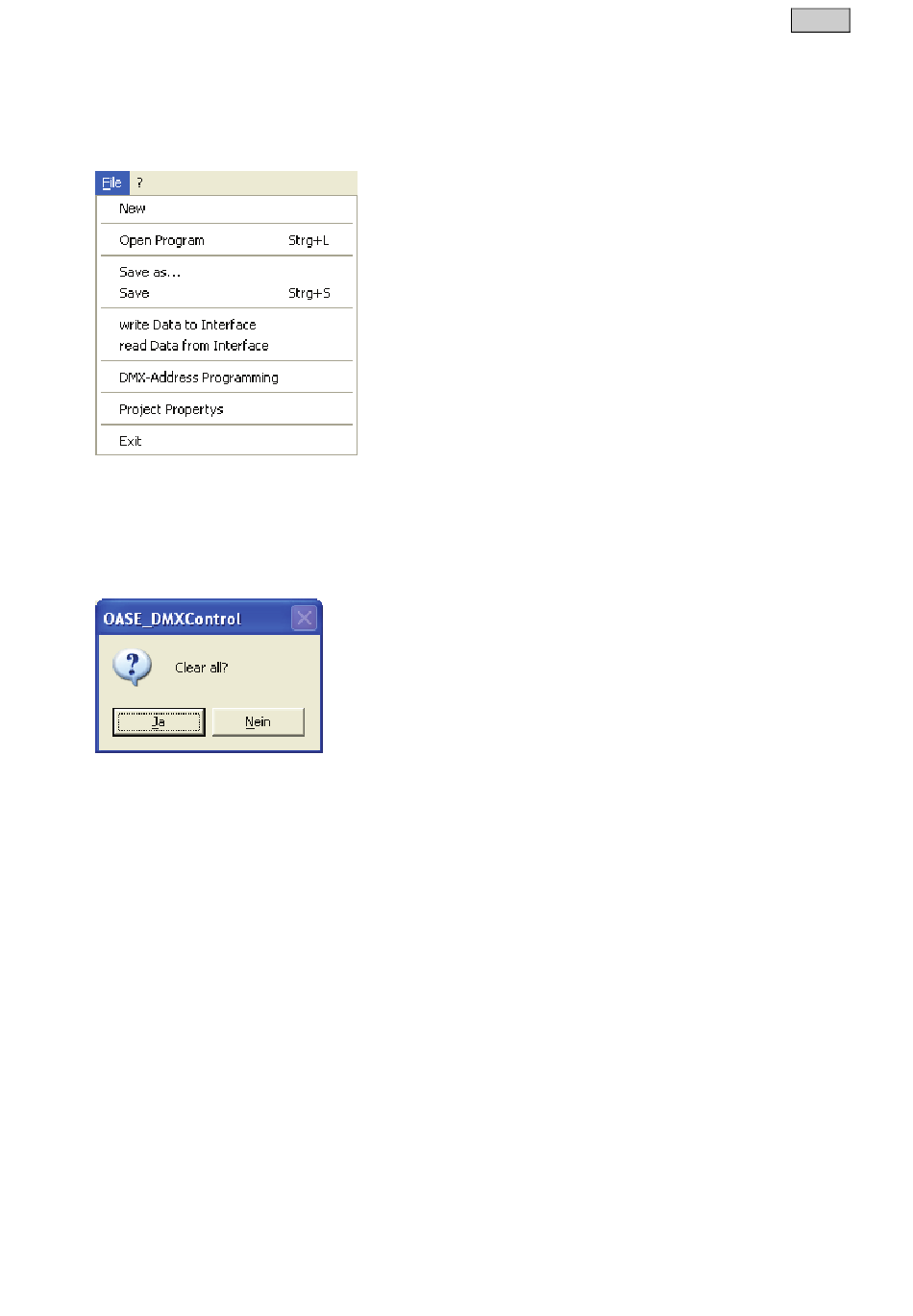 File ?

New

Open Program Strg+L

Save as...
Save Strg+S

write Data to Interface
read Data from Interface

DMX-Address Programming

Project Propertys

Exit

OASE_DMXControl

Clear all?

Ja Nein